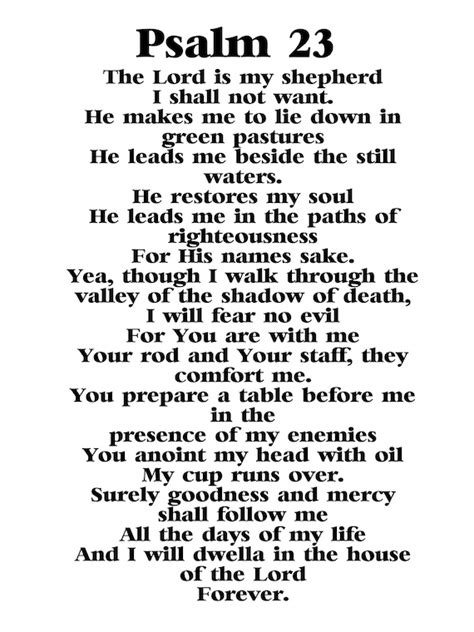 Psalm 23

The Lord is my shepherd
I shall not want.
He makes me to lie down in green pastures
He leads me beside the still waters.
He restores my soul
He leads me in the paths of righteousness
For His names sake.
Yea, though I walk through the valley of the shadow of death,
I will fear no evil
For You are with me
Your rod and Your staff, they comfort me.
You prepare a table before me in the
presence of my enemies
You anoint my head with oil
My cup runs over.
Surely goodness and mercy shall follow me
All the days of my life
And I will dwella in the house of the Lord
Forever.